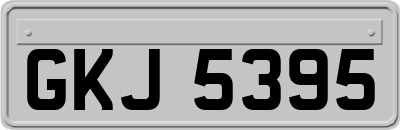 GKJ 5395